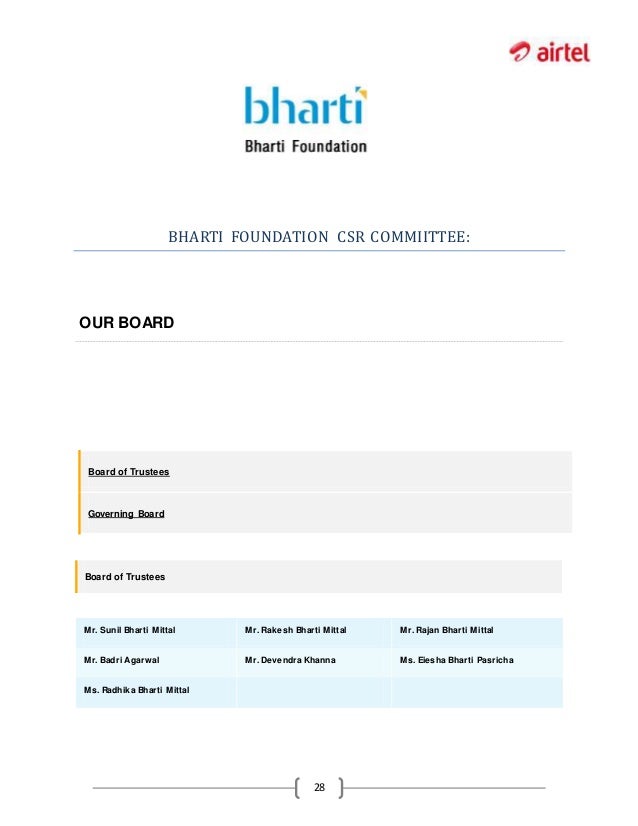 airtel

bharti
Bharti Foundation

BHARTI FOUNDATION CSR COMMIITTEE:

OUR BOARD

Board of Trustees

Governing Board

Board of Trustees

| Mr. Sunil Bharti Mittal | Mr. Rakesh Bharti Mittal | Mr. Rajan Bharti Mittal |
|---|---|---|
| Mr. Badri Agarwal | Mr. Devendra Khanna | Ms. Eiesha Bharti Pasricha |
| Ms. Radhika Bharti Mittal | | |

28